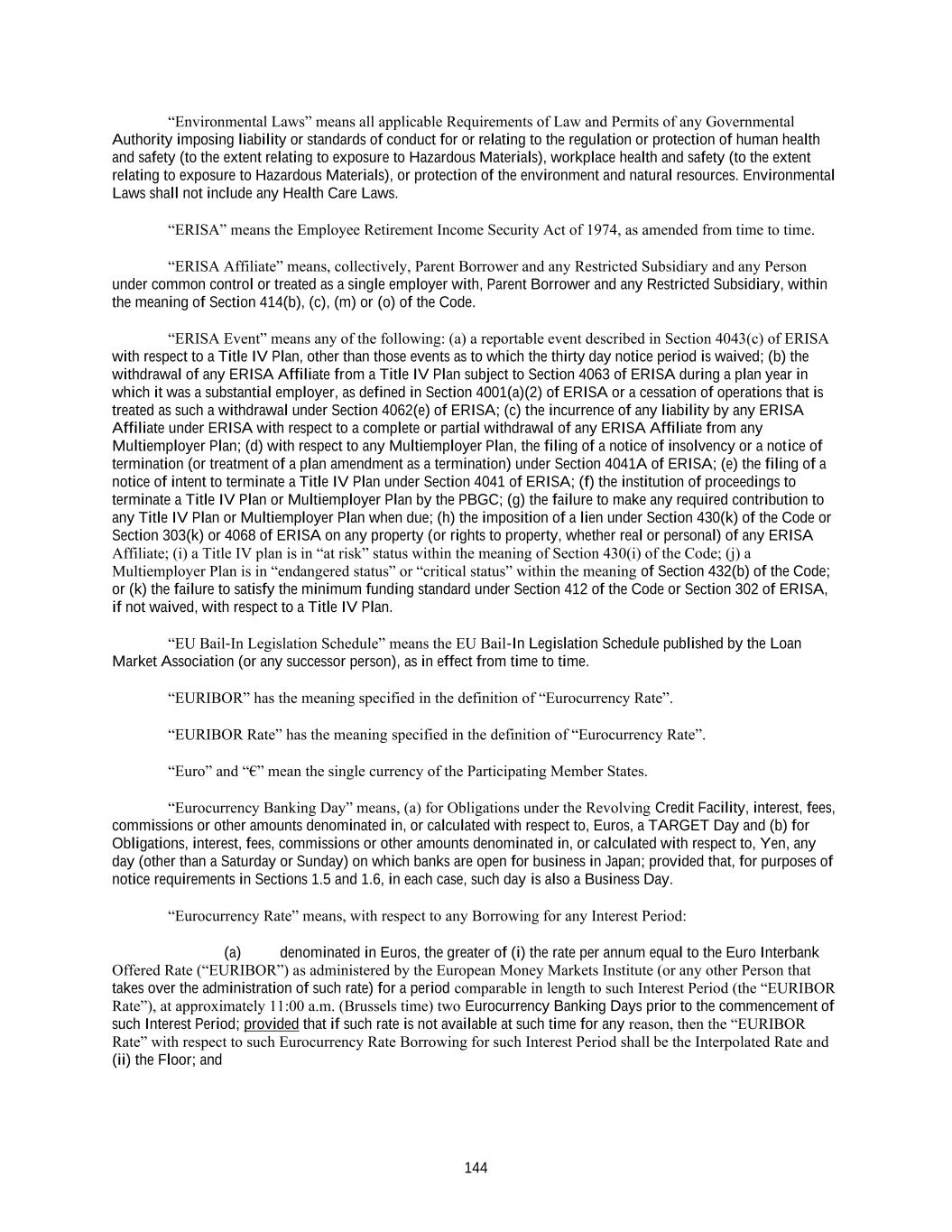 “Environmental Laws” means all applicable Requirements of Law and Permits of any Governmental Authority imposing liability or standards of conduct for or relating to the regulation or protection of human health and safety (to the extent relating to exposure to Hazardous Materials), workplace health and safety (to the extent relating to exposure to Hazardous Materials), or protection of the environment and natural resources. Environmental Laws shall not include any Health Care Laws.

“ERISA” means the Employee Retirement Income Security Act of 1974, as amended from time to time.

“ERISA Affiliate” means, collectively, Parent Borrower and any Restricted Subsidiary and any Person under common control or treated as a single employer with, Parent Borrower and any Restricted Subsidiary, within the meaning of Section 414(b), (c), (m) or (o) of the Code.

“ERISA Event” means any of the following: (a) a reportable event described in Section 4043(c) of ERISA with respect to a Title IV Plan, other than those events as to which the thirty day notice period is waived; (b) the withdrawal of any ERISA Affiliate from a Title IV Plan subject to Section 4063 of ERISA during a plan year in which it was a substantial employer, as defined in Section 4001(a)(2) of ERISA or a cessation of operations that is treated as such a withdrawal under Section 4062(e) of ERISA; (c) the incurrence of any liability by any ERISA Affiliate under ERISA with respect to a complete or partial withdrawal of any ERISA Affiliate from any Multiemployer Plan; (d) with respect to any Multiemployer Plan, the filing of a notice of insolvency or a notice of termination (or treatment of a plan amendment as a termination) under Section 4041A of ERISA; (e) the filing of a notice of intent to terminate a Title IV Plan under Section 4041 of ERISA; (f) the institution of proceedings to terminate a Title IV Plan or Multiemployer Plan by the PBGC; (g) the failure to make any required contribution to any Title IV Plan or Multiemployer Plan when due; (h) the imposition of a lien under Section 430(k) of the Code or Section 303(k) or 4068 of ERISA on any property (or rights to property, whether real or personal) of any ERISA Affiliate; (i) a Title IV plan is in “at risk” status within the meaning of Section 430(i) of the Code; (j) a Multiemployer Plan is in “endangered status” or “critical status” within the meaning of Section 432(b) of the Code; or (k) the failure to satisfy the minimum funding standard under Section 412 of the Code or Section 302 of ERISA, if not waived, with respect to a Title IV Plan.

“EU Bail-In Legislation Schedule” means the EU Bail-In Legislation Schedule published by the Loan Market Association (or any successor person), as in effect from time to time.

“EURIBOR” has the meaning specified in the definition of “Eurocurrency Rate”.

“EURIBOR Rate” has the meaning specified in the definition of “Eurocurrency Rate”.

“Euro” and “€” mean the single currency of the Participating Member States.

“Eurocurrency Banking Day” means, (a) for Obligations under the Revolving Credit Facility, interest, fees, commissions or other amounts denominated in, or calculated with respect to, Euros, a TARGET Day and (b) for Obligations, interest, fees, commissions or other amounts denominated in, or calculated with respect to, Yen, any day (other than a Saturday or Sunday) on which banks are open for business in Japan; provided that, for purposes of notice requirements in Sections 1.5 and 1.6, in each case, such day is also a Business Day.

“Eurocurrency Rate” means, with respect to any Borrowing for any Interest Period:

(a) denominated in Euros, the greater of (i) the rate per annum equal to the Euro Interbank Offered Rate (“EURIBOR”) as administered by the European Money Markets Institute (or any other Person that takes over the administration of such rate) for a period comparable in length to such Interest Period (the “EURIBOR Rate”), at approximately 11:00 a.m. (Brussels time) two Eurocurrency Banking Days prior to the commencement of such Interest Period; provided that if such rate is not available at such time for any reason, then the “EURIBOR Rate” with respect to such Eurocurrency Rate Borrowing for such Interest Period shall be the Interpolated Rate and (ii) the Floor; and

144